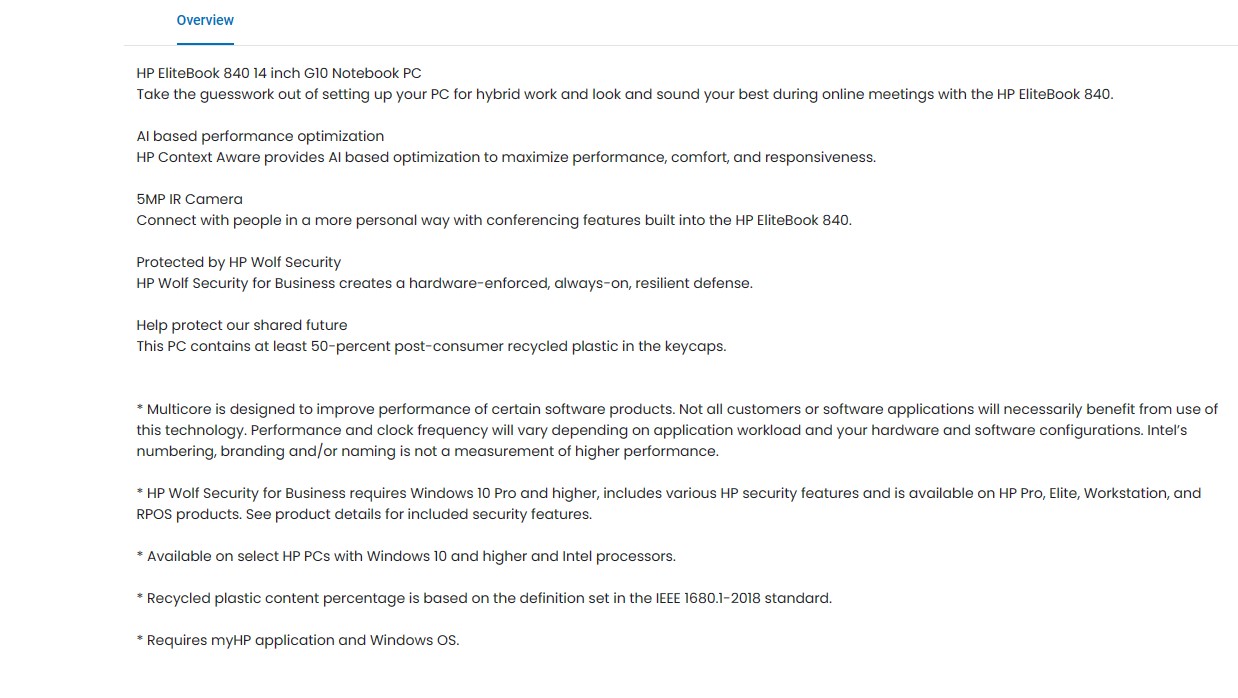 Overview

HP EliteBook 840 14 inch G10 Notebook PC
Take the guesswork out of setting up your PC for hybrid work and look and sound your best during online meetings with the HP EliteBook 840.

AI based performance optimization
HP Context Aware provides AI based optimization to maximize performance, comfort, and responsiveness.

5MP IR Camera
Connect with people in a more personal way with conferencing features built into the HP EliteBook 840.

Protected by HP Wolf Security
HP Wolf Security for Business creates a hardware-enforced, always-on, resilient defense.

Help protect our shared future
This PC contains at least 50-percent post-consumer recycled plastic in the keycaps.

* Multicore is designed to improve performance of certain software products. Not all customers or software applications will necessarily benefit from use of this technology. Performance and clock frequency will vary depending on application workload and your hardware and software configurations. Intel's numbering, branding and/or naming is not a measurement of higher performance.

* HP Wolf Security for Business requires Windows 10 Pro and higher, includes various HP security features and is available on HP Pro, Elite, Workstation, and RPOS products. See product details for included security features.

* Available on select HP PCs with Windows 10 and higher and Intel processors.

* Recycled plastic content percentage is based on the definition set in the IEEE 1680.1-2018 standard.

* Requires myHP application and Windows OS.